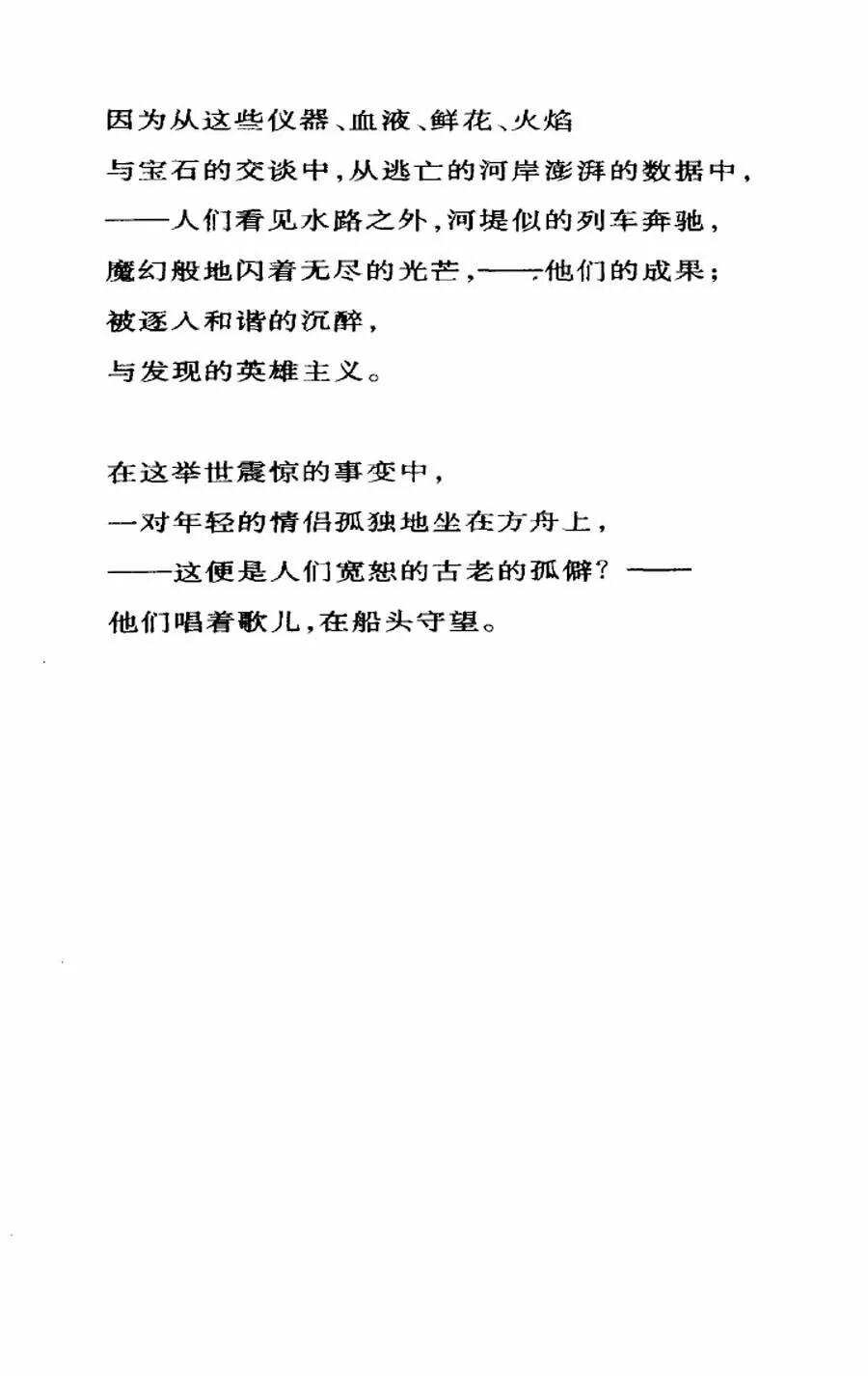 因为从这些仪器、血液、鲜花、火焰
与宝石的交谈中，从逃亡的河岸澎湃的数据中，
——人们看见水路之外，河堤似的列车奔驰，
魔幻般地闪着无尽的光芒，——他们的成果；
被逐入和谐的沉醉，
与发现的英雄主义。

在这举世震惊的事变中，
一对年轻的情侣孤独地坐在方舟上，
——这便是人们宽恕的古老的孤僻？——
他们唱着歌儿，在船头守望。